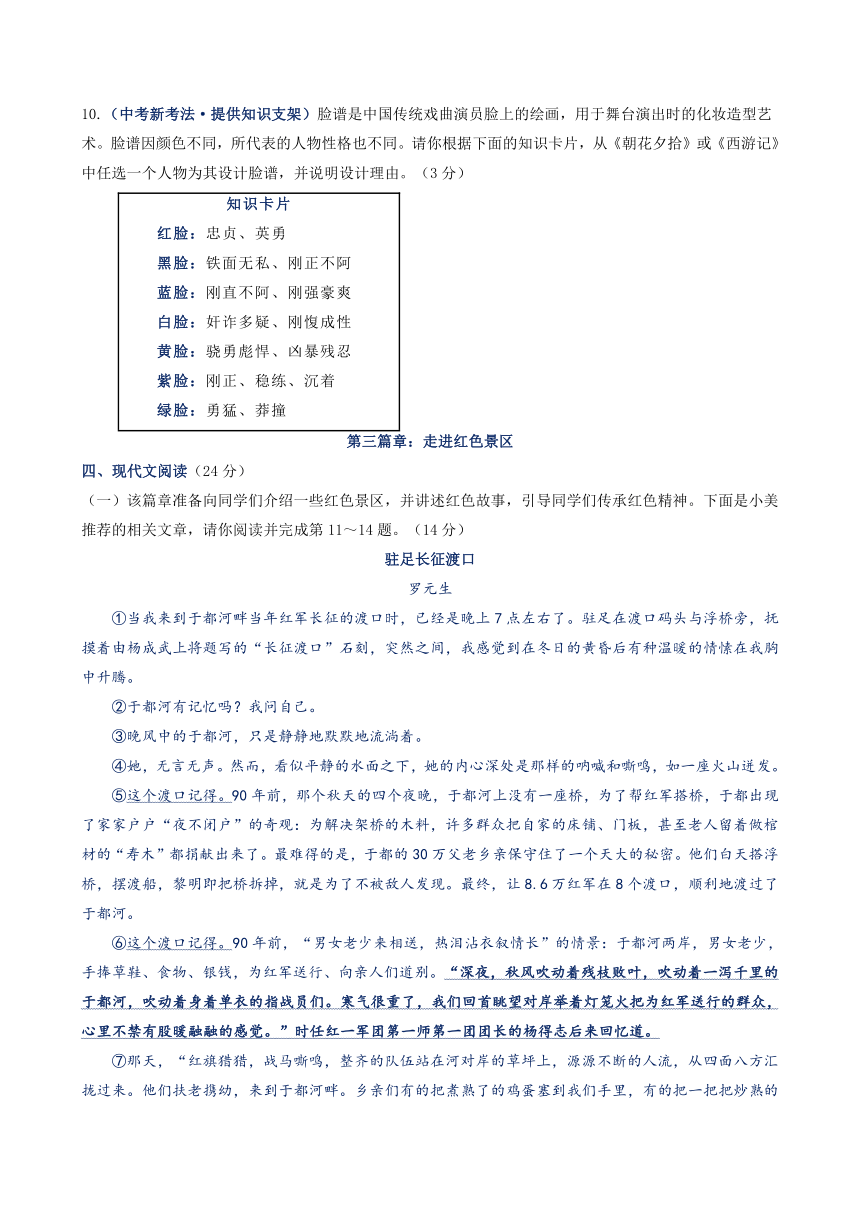 10.（中考新考法·提供知识支架）脸谱是中国传统戏曲演员脸上的绘画，用于舞台演出时的化妆造型艺术。脸谱因颜色不同，所代表的人物性格也不同。请你根据下面的知识卡片，从《朝花夕拾》或《西游记》中任选一个人物为其设计脸谱，并说明设计理由。（3分）

知识卡片
红脸：忠贞、英勇
黑脸：铁面无私、刚正不阿
蓝脸：刚直不阿、刚强豪爽
白脸：奸诈多疑、刚愎成性
黄脸：骁勇彪悍、凶暴残忍
紫脸：刚正、稳练、沉着
绿脸：勇猛、莽撞

第三篇章：走进红色景区

四、现代文阅读（24分）

（一）该篇章准备向同学们介绍一些红色景区，并讲述红色故事，引导同学们传承红色精神。下面是小美推荐的相关文章，请你阅读并完成第11～14题。（14分）

驻足长征渡口

罗元生

①当我来到于都河畔当年红军长征的渡口时，已经是晚上7点左右了。驻足在渡口码头与浮桥旁，抚摸着由杨成武上将题写的“长征渡口”石刻，突然之间，我感觉到在冬日的黄昏后有种温暖的情愫在我胸中升腾。

②于都河有记忆吗？我问自己。

③晚风中的于都河，只是静静地默默地流淌着。

④她，无言无声。然而，看似平静的水面之下，她的内心深处是那样的呐喊和嘶鸣，如一座火山迸发。

⑤这个渡口记得。90年前，那个秋天的四个夜晚，于都河上没有一座桥，为了帮红军搭桥，于都出现了家家户户“夜不闭户”的奇观：为解决架桥的木料，许多群众把自家的床铺、门板，甚至老人留着做棺材的“寿木”都捐献出来了。最难得的是，于都的30万父老乡亲保守住了一个天大的秘密。他们白天搭浮桥，摆渡船，黎明即把桥拆掉，就是为了不被敌人发现。最终，让8.6万红军在8个渡口，顺利地渡过了于都河。

⑥这个渡口记得。90年前，“男女老少来相送，热泪沾衣叙情长”的情景：于都河两岸，男女老少，手捧草鞋、食物、银钱，为红军送行、向亲人们道别。“深夜，秋风吹动着残枝败叶，吹动着一泻千里的于都河，吹动着身着单衣的指战员们。寒气很重了，我们回首眺望对岸举着灯笼火把为红军送行的群众，心里不禁有股暖融融的感觉。”时任红一军团第一师第一团团长的杨得志后来回忆道。

⑦那天，“红旗猎猎，战马嘶鸣，整齐的队伍站在河对岸的草坪上，源源不断的人流，从四面八方汇拢过来。他们扶老携幼，来到于都河畔。乡亲们有的把煮熟了的鸡蛋塞到我们手里，有的把一把把炒熟的